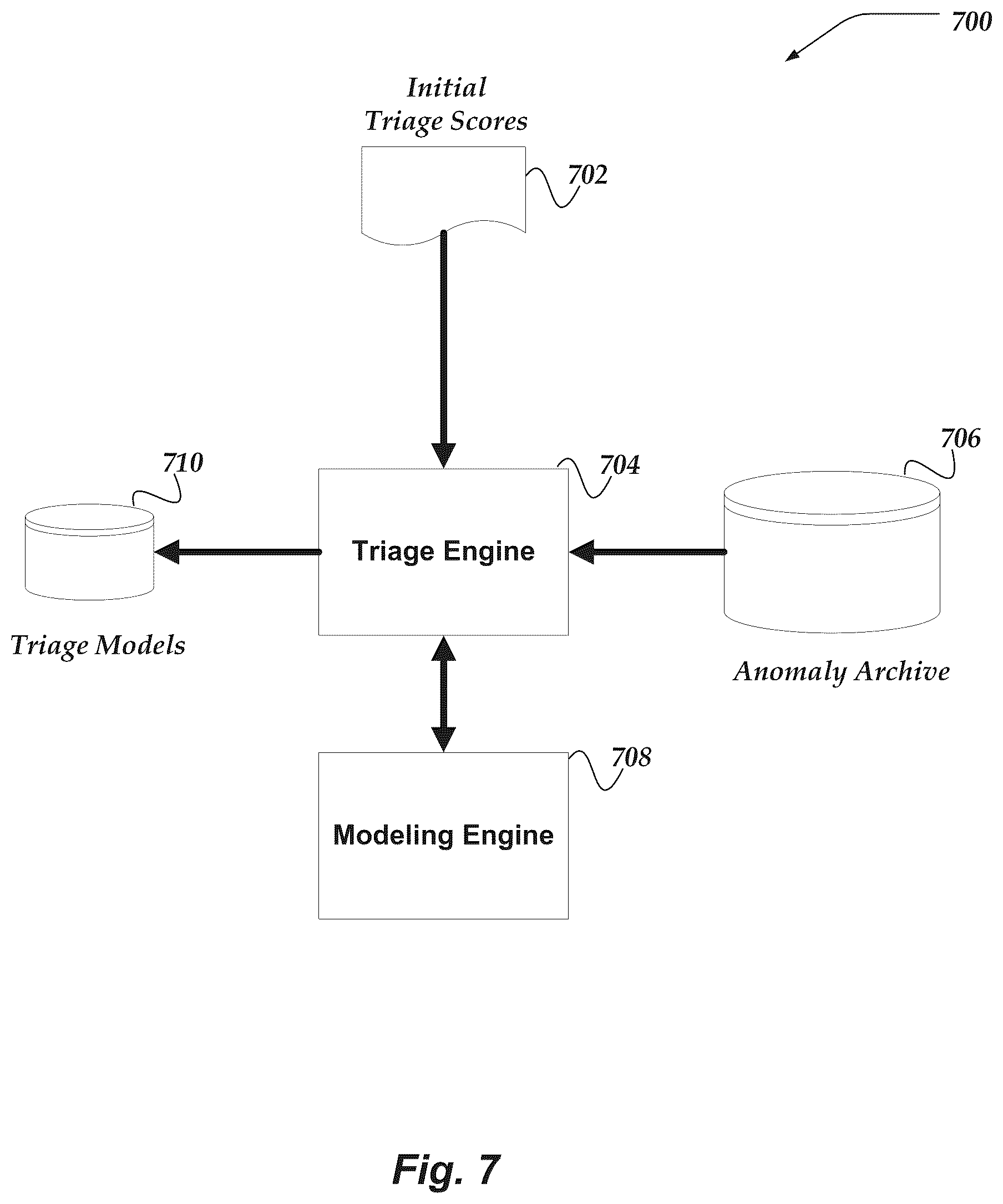 700

Initial Triage Scores

702

710

704

706

Triage Engine

Triage Models

Anomaly Archive

708

Modeling Engine

Fig. 7